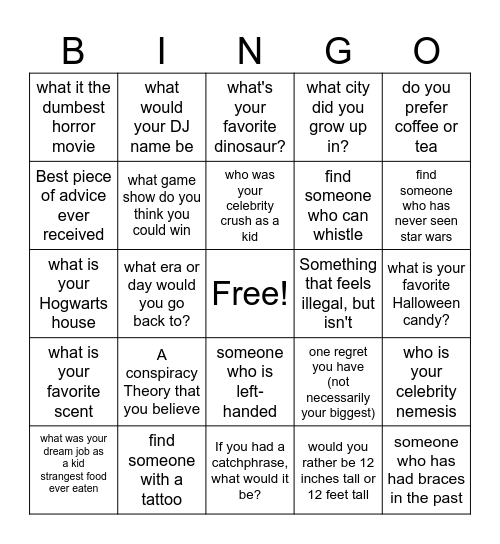 | B | I | N | G | O |
|---|---|---|---|---|
| what it the dumbest horror movie | what would your DJ name be | what's your favorite dinosaur? | what city did you grow up in? | do you prefer coffee or tea |
| Best piece of advice ever received | what game show do you think you could win | who was your celebrity crush as a kid | find someone who can whistle | find someone who has never seen star wars |
| what is your Hogwarts house | what era or day would you go back to? | Free! | Something that feels illegal, but isn't | what is your favorite Halloween candy? |
| what is your favorite scent | A conspiracy Theory that you believe | someone who is left-handed | one regret you have (not necessarily your biggest) | who is your celebrity nemesis |
| what was your dream job as a kid strangest food ever eaten | find someone with a tattoo | If you had a catchphrase, what would it be? | would you rather be 12 inches tall or 12 feet tall | someone who has had braces in the past |